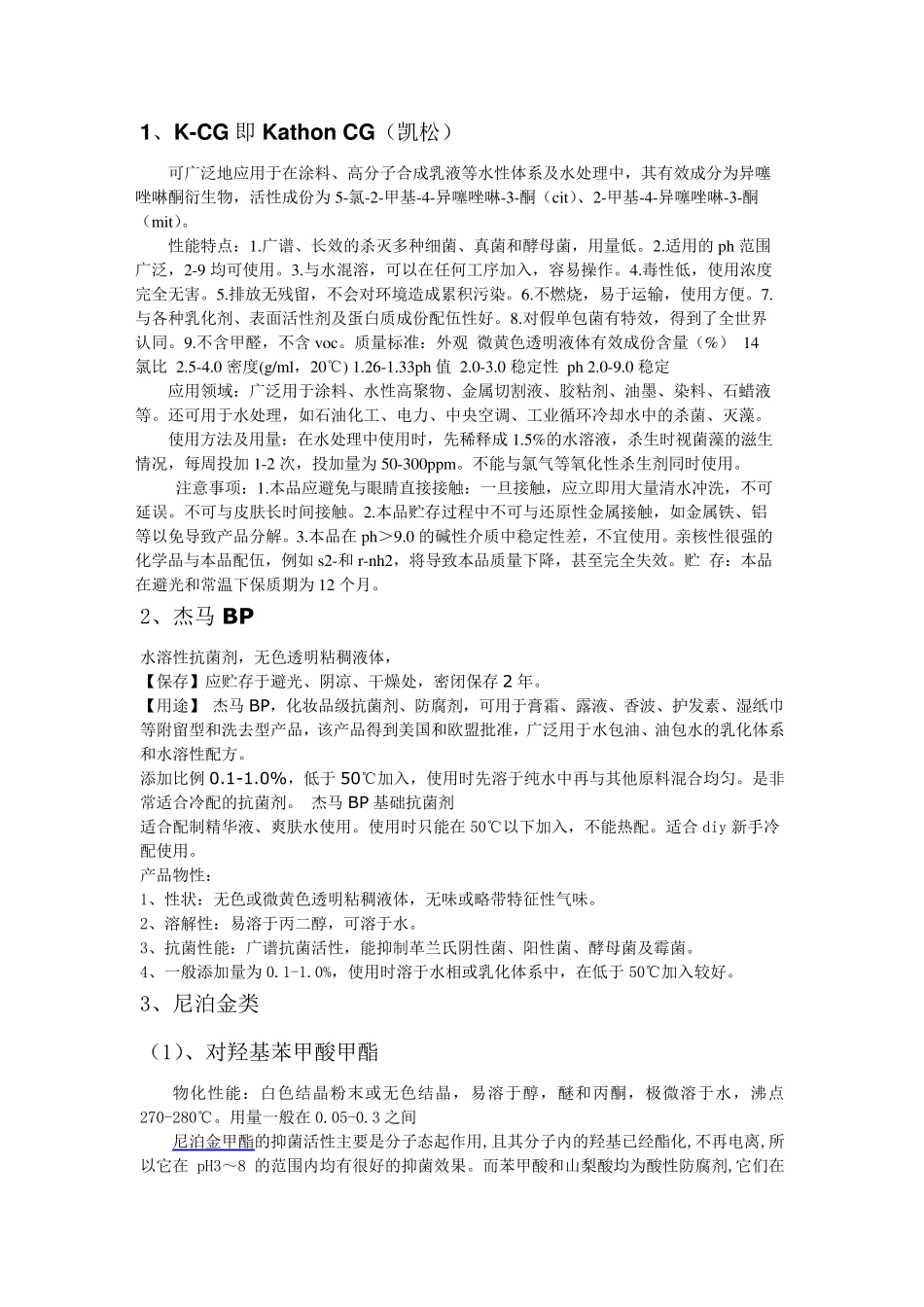 1、K-CG 即 Kathon CG（凯松）

可广泛地应用于在涂料、高分子合成乳液等水性体系及水处理中，其有效成分为异噻唑啉酮衍生物，活性成份为 5-氯-2-甲基-4-异噻唑啉-3-酮（cit）、2-甲基-4-异噻唑啉-3-酮（mit）。

性能特点：1.广谱、长效的杀灭多种细菌、真菌和酵母菌，用量低。2.适用的 ph 范围广泛，2-9 均可使用。3.与水混溶，可以在任何工序加入，容易操作。4.毒性低，使用浓度完全无害。5.排放无残留，不会对环境造成累积污染。6.不燃烧，易于运输，使用方便。7.与各种乳化剂、表面活性剂及蛋白质成份配伍性好。8.对假单包菌有特效，得到了全世界认同。9.不含甲醛，不含 voc。质量标准：外观 微黄色透明液体有效成份含量（%） 14 氯比 2.5-4.0 密度(g/ml，20℃) 1.26-1.33ph 值 2.0-3.0 稳定性 ph 2.0-9.0 稳定

应用领域：广泛用于涂料、水性高聚物、金属切割液、胶粘剂、油墨、染料、石蜡液等。还可用于水处理，如石油化工、电力、中央空调、工业循环冷却水中的杀菌、灭藻。

使用方法及用量：在水处理中使用时，先稀释成 1.5%的水溶液，杀生时视菌藻的滋生情况，每周投加 1-2 次，投加量为 50-300ppm。不能与氯气等氧化性杀生剂同时使用。

注意事项：1.本品应避免与眼睛直接接触：一旦接触，应立即用大量清水冲洗，不可延误。不可与皮肤长时间接触。2.本品贮存过程中不可与还原性金属接触，如金属铁、铝等以免导致产品分解。3.本品在 ph＞9.0 的碱性介质中稳定性差，不宜使用。亲核性很强的化学品与本品配伍，例如 s2-和 r-nh2，将导致本品质量下降，甚至完全失效。贮 存：本品在避光和常温下保质期为 12 个月。

2、杰马 BP

水溶性抗菌剂，无色透明粘稠液体，
【保存】应贮存于避光、阴凉、干燥处，密闭保存 2 年。
【用途】 杰马 BP，化妆品级抗菌剂、防腐剂，可用于膏霜、露液、香波、护发素、湿纸巾等附留型和洗去型产品，该产品得到美国和欧盟批准，广泛用于水包油、油包水的乳化体系和水溶性配方。
添加比例 0.1-1.0%，低于 50℃加入，使用时先溶于纯水中再与其他原料混合均匀。是非常适合冷配的抗菌剂。 杰马 BP 基础抗菌剂
适合配制精华液、爽肤水使用。使用时只能在 50℃以下加入，不能热配。适合 diy 新手冷配使用。
产品物性：
1、性状：无色或微黄色透明粘稠液体，无味或略带特征性气味。
2、溶解性：易溶于丙二醇，可溶于水。
3、抗菌性能：广谱抗菌活性，能抑制革兰氏阴性菌、阳性菌、酵母菌及霉菌。
4、一般添加量为 0.1-1.0%，使用时溶于水相或乳化体系中，在低于 50℃加入较好。

3、尼泊金类

（1）、对羟基苯甲酸甲酯

物化性能：白色结晶粉末或无色结晶，易溶于醇，醚和丙酮，极微溶于水，沸点 270-280℃。用量一般在 0.05-0.3 之间

尼泊金甲酯的抑菌活性主要是分子态起作用，且其分子内的羟基已经酯化，不再电离，所以它在 pH3～8 的范围内均有很好的抑菌效果。而苯甲酸和山梨酸均为酸性防腐剂，它们在